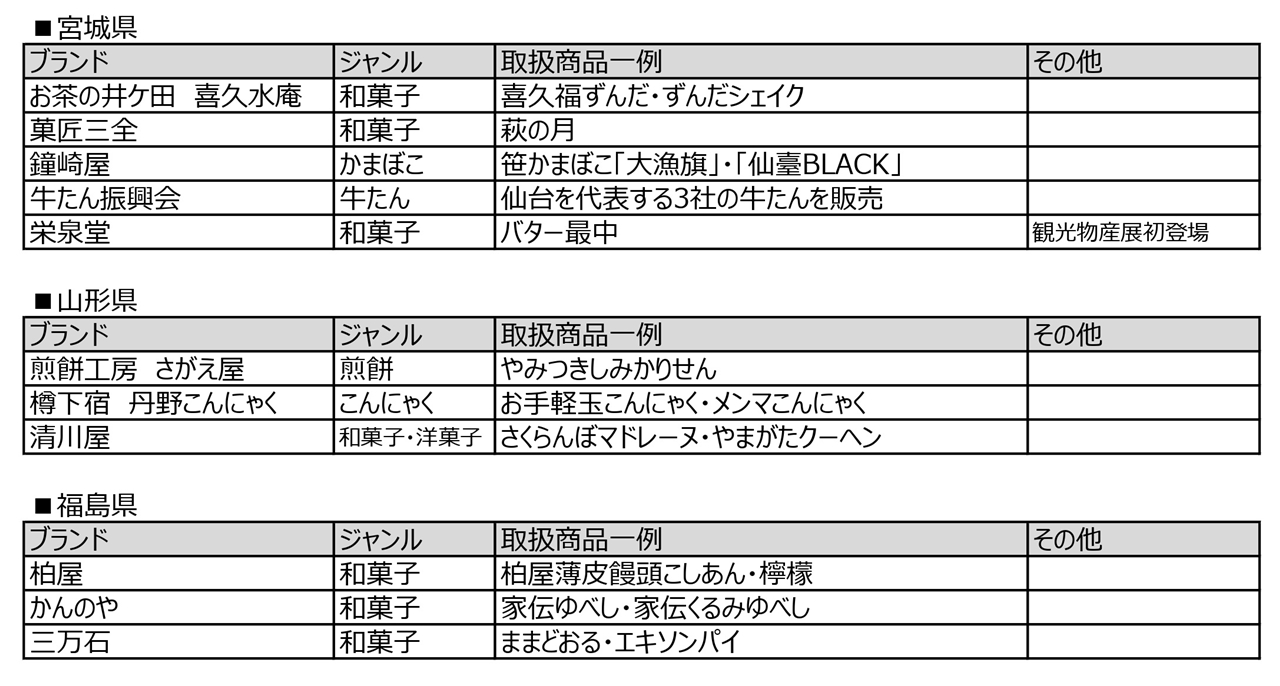 ■宮城県

| ブランド | ジャンル | 取扱商品一例 | その他 |
|---|---|---|---|
| お茶の井ケ田　喜久水庵 | 和菓子 | 喜久福ずんだ・ずんだシェイク | |
| 菓匠三全 | 和菓子 | 萩の月 | |
| 鐘崎屋 | かまぼこ | 笹かまぼこ「大漁旗」・「仙臺BLACK」 | |
| 牛たん振興会 | 牛たん | 仙台を代表する3社の牛たんを販売 | |
| 栄泉堂 | 和菓子 | バター最中 | 観光物産展初登場 |

■山形県

| ブランド | ジャンル | 取扱商品一例 | その他 |
|---|---|---|---|
| 煎餅工房　さがえ屋 | 煎餅 | やみつきしみかりせん | |
| 樽下宿　丹野こんにゃく | こんにゃく | お手軽玉こんにゃく・メンマこんにゃく | |
| 清川屋 | 和菓子・洋菓子 | さくらんぼマドレーヌ・やまがたクーヘン | |

■福島県

| ブランド | ジャンル | 取扱商品一例 | その他 |
|---|---|---|---|
| 柏屋 | 和菓子 | 柏屋薄皮饅頭こしあん・檸檬 | |
| かんのや | 和菓子 | 家伝ゆべし・家伝くるみゆべし | |
| 三万石 | 和菓子 | ままどおる・エキソンパイ | |